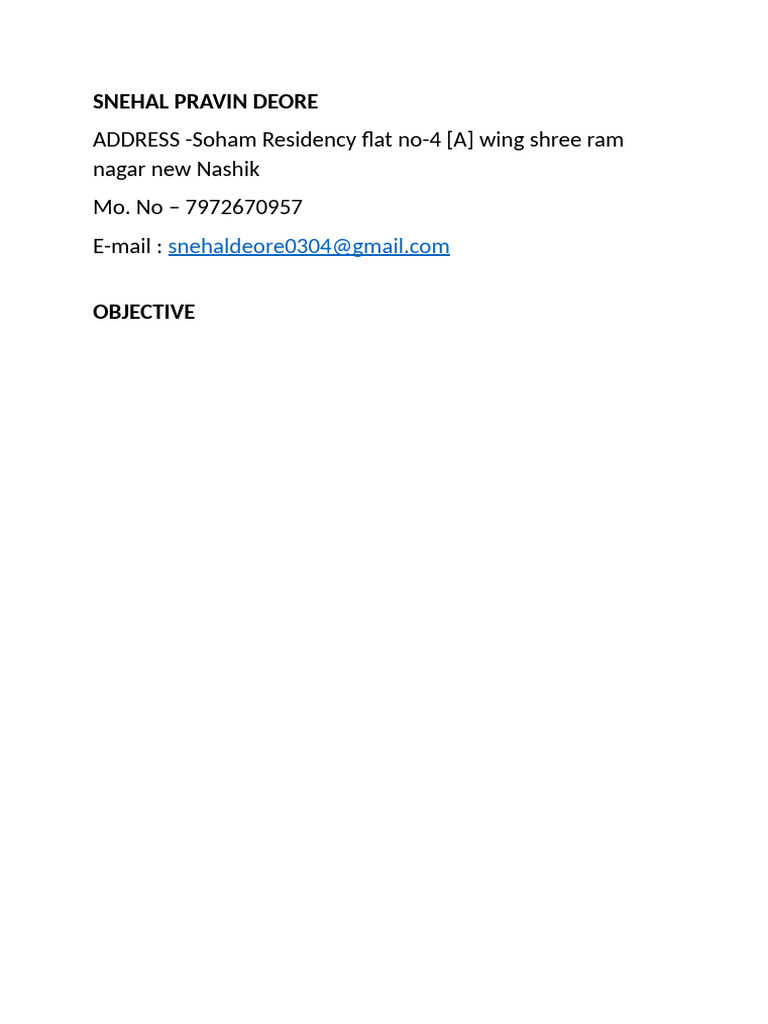 SNEHAL PRAVIN DEORE

ADDRESS -Soham Residency flat no-4 [A] wing shree ram nagar new Nashik

Mo. No – 7972670957

E-mail : snehaldeore0304@gmail.com

OBJECTIVE